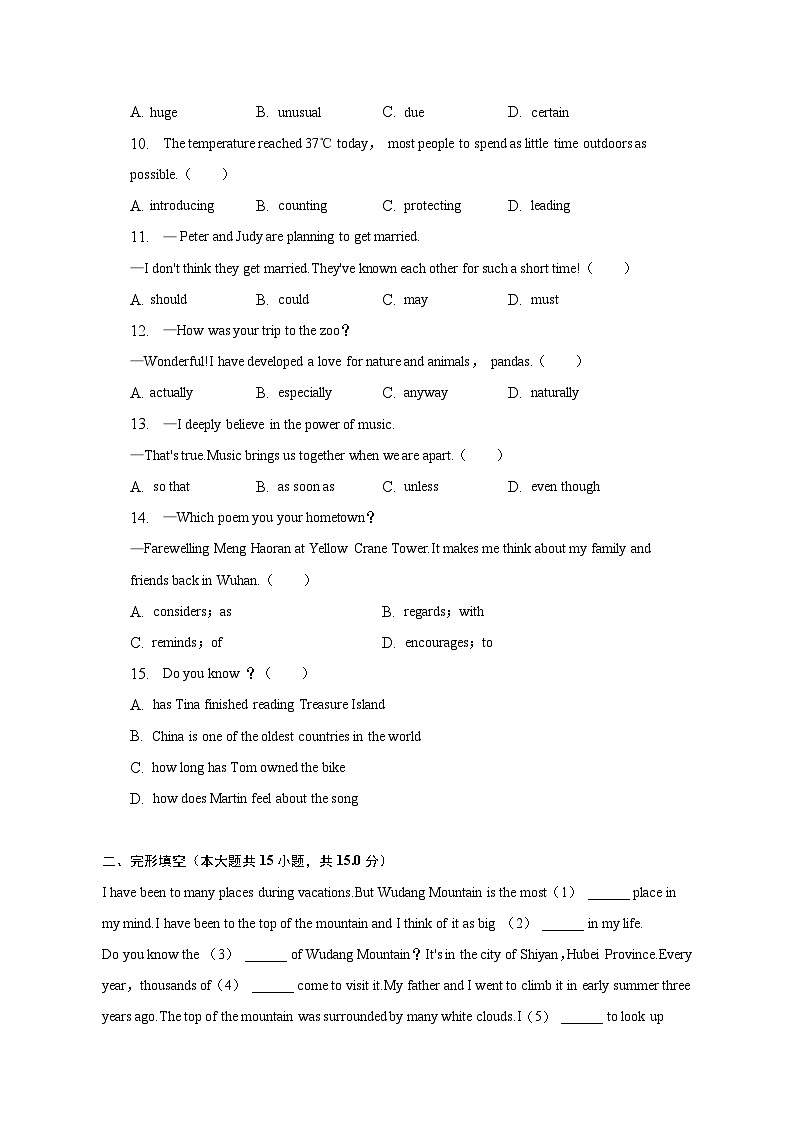 A. huge B. unusual C. due D. certain

10. The temperature reached 37℃ today, most people to spend as little time outdoors as possible.（ ）

A. introducing B. counting C. protecting D. leading

11. —Peter and Judy are planning to get married.

—I don't think they get married.They've known each other for such a short time!（ ）

A. should B. could C. may D. must

12. —How was your trip to the zoo？

—Wonderful!I have developed a love for nature and animals， pandas.（ ）

A. actually B. especially C. anyway D. naturally

13. —I deeply believe in the power of music.

—That's true.Music brings us together when we are apart.（ ）

A. so that B. as soon as C. unless D. even though

14. —Which poem you your hometown？

—Farewelling Meng Haoran at Yellow Crane Tower.It makes me think about my family and friends back in Wuhan.（ ）

A. considers；as B. regards；with

C. reminds；of D. encourages；to

15. Do you know ？（ ）

A. has Tina finished reading Treasure Island

B. China is one of the oldest countries in the world

C. how long has Tom owned the bike

D. how does Martin feel about the song

二、完形填空（本大题共 15 小题，共 15.0 分）

I have been to many places during vacations.But Wudang Mountain is the most（1） ______ place in my mind.I have been to the top of the mountain and I think of it as big （2） ______ in my life.

Do you know the （3） ______ of Wudang Mountain？It's in the city of Shiyan，Hubei Province.Every year，thousands of（4） ______ come to visit it.My father and I went to climb it in early summer three years ago.The top of the mountain was surrounded by many white clouds.I（5） ______ to look up